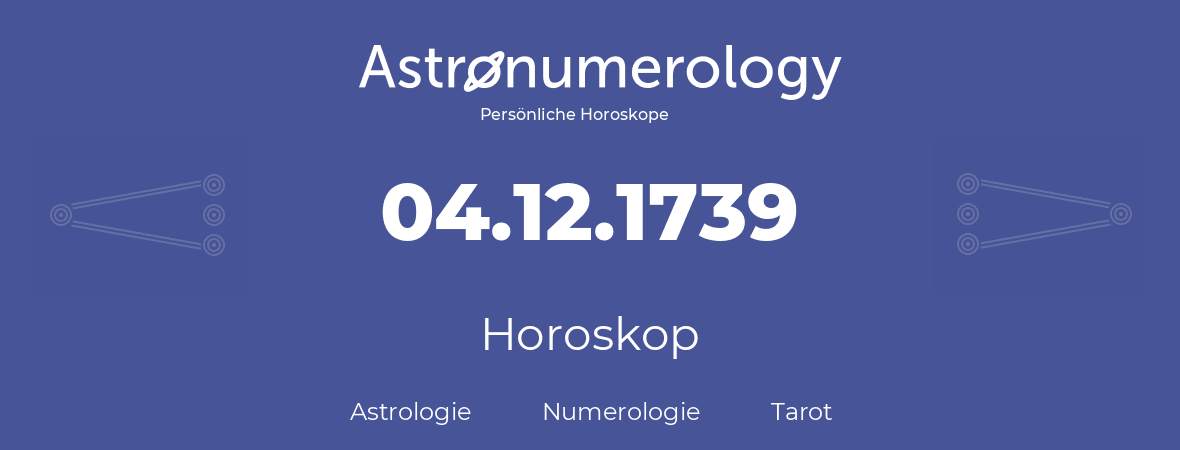 Astronumerology
Persönliche Horoskope

04.12.1739

Horoskop

Astrologie Numerologie Tarot